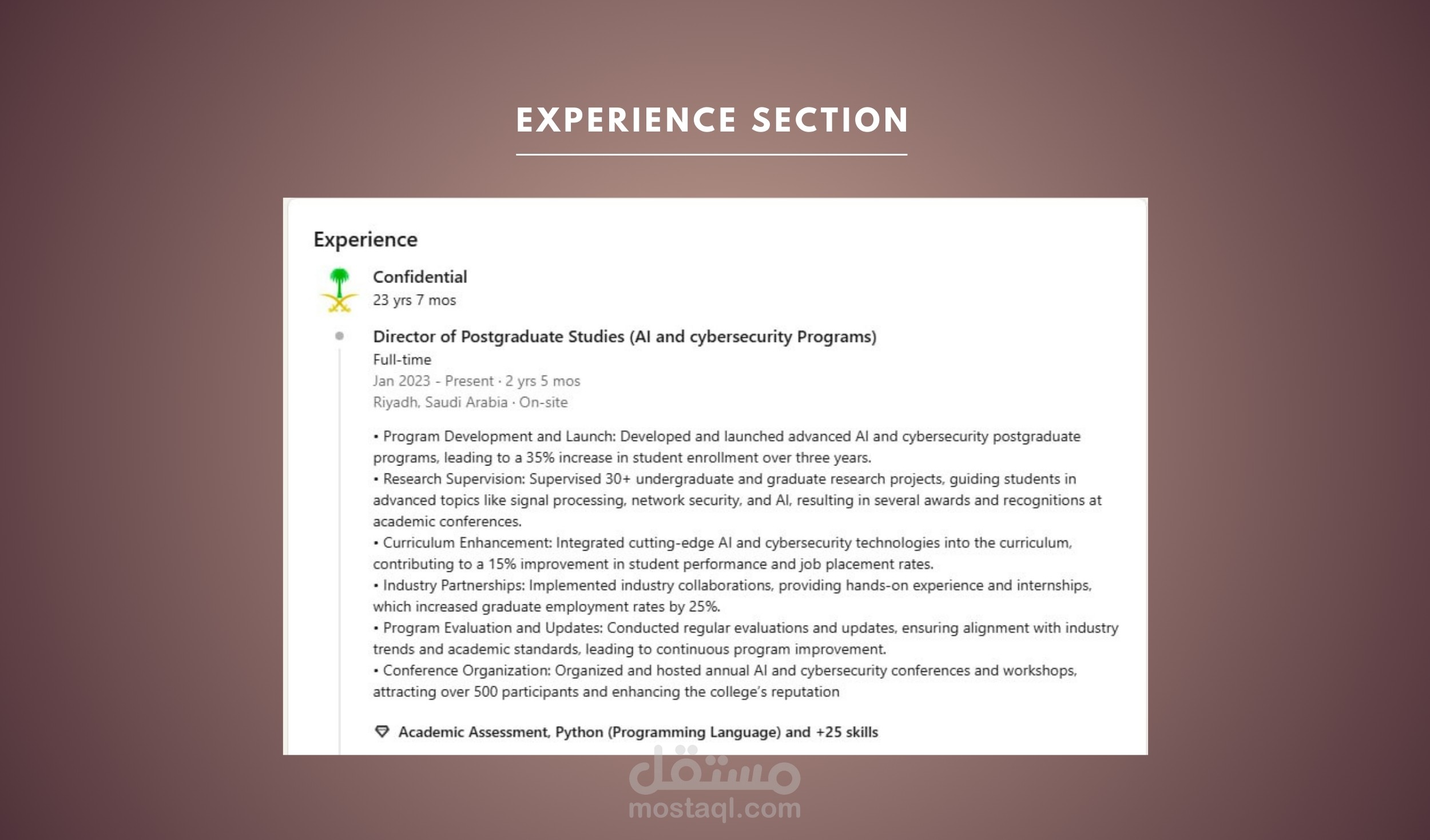 EXPERIENCE SECTION

Experience

Confidential
23 yrs 7 mos

Director of Postgraduate Studies (AI and cybersecurity Programs)
Full-time
Jan 2023 - Present · 2 yrs 5 mos
Riyadh, Saudi Arabia · On-site

• Program Development and Launch: Developed and launched advanced AI and cybersecurity postgraduate programs, leading to a 35% increase in student enrollment over three years.
• Research Supervision: Supervised 30+ undergraduate and graduate research projects, guiding students in advanced topics like signal processing, network security, and AI, resulting in several awards and recognitions at academic conferences.
• Curriculum Enhancement: Integrated cutting-edge AI and cybersecurity technologies into the curriculum, contributing to a 15% improvement in student performance and job placement rates.
• Industry Partnerships: Implemented industry collaborations, providing hands-on experience and internships, which increased graduate employment rates by 25%.
• Program Evaluation and Updates: Conducted regular evaluations and updates, ensuring alignment with industry trends and academic standards, leading to continuous program improvement.
• Conference Organization: Organized and hosted annual AI and cybersecurity conferences and workshops, attracting over 500 participants and enhancing the college's reputation

Academic Assessment, Python (Programming Language) and +25 skills

مستقل
mostaql.com